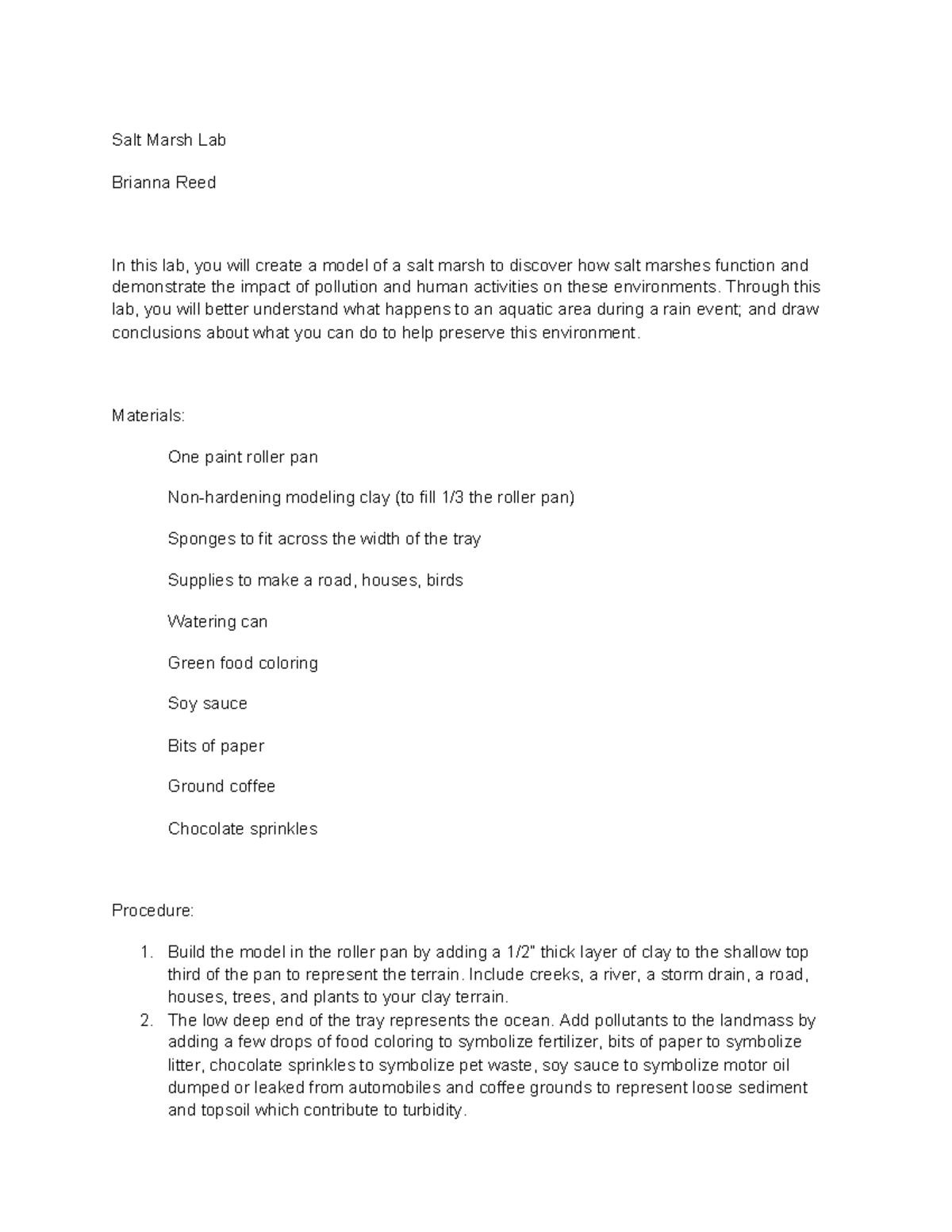 Salt Marsh Lab

Brianna Reed

In this lab, you will create a model of a salt marsh to discover how salt marshes function and demonstrate the impact of pollution and human activities on these environments. Through this lab, you will better understand what happens to an aquatic area during a rain event; and draw conclusions about what you can do to help preserve this environment.

Materials:

One paint roller pan

Non-hardening modeling clay (to fill 1/3 the roller pan)

Sponges to fit across the width of the tray

Supplies to make a road, houses, birds

Watering can

Green food coloring

Soy sauce

Bits of paper

Ground coffee

Chocolate sprinkles

Procedure:

1. Build the model in the roller pan by adding a 1/2" thick layer of clay to the shallow top third of the pan to represent the terrain. Include creeks, a river, a storm drain, a road, houses, trees, and plants to your clay terrain.
2. The low deep end of the tray represents the ocean. Add pollutants to the landmass by adding a few drops of food coloring to symbolize fertilizer, bits of paper to symbolize litter, chocolate sprinkles to symbolize pet waste, soy sauce to symbolize motor oil dumped or leaked from automobiles and coffee grounds to represent loose sediment and topsoil which contribute to turbidity.